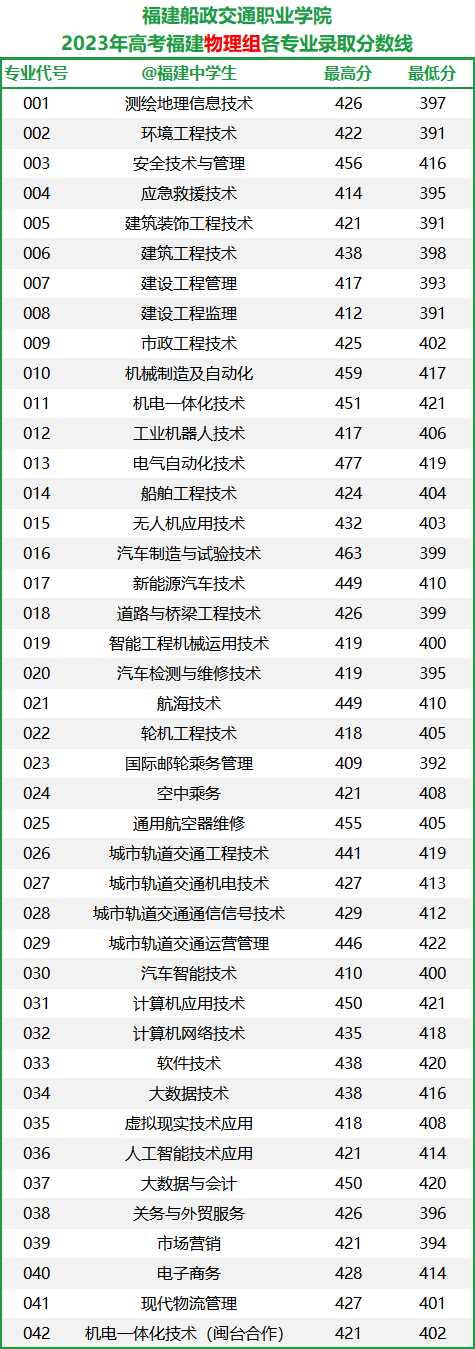 福建船政交通职业学院
2023年高考福建物理组各专业录取分数线

| 专业代号 | @福建中学生 | 最高分 | 最低分 |
|---|---|---|---|
| 001 | 测绘地理信息技术 | 426 | 397 |
| 002 | 环境工程技术 | 422 | 391 |
| 003 | 安全技术与管理 | 456 | 416 |
| 004 | 应急救援技术 | 414 | 395 |
| 005 | 建筑装饰工程技术 | 421 | 391 |
| 006 | 建筑工程技术 | 438 | 398 |
| 007 | 建设工程管理 | 417 | 393 |
| 008 | 建设工程监理 | 412 | 391 |
| 009 | 市政工程技术 | 425 | 402 |
| 010 | 机械制造及自动化 | 459 | 417 |
| 011 | 机电一体化技术 | 451 | 421 |
| 012 | 工业机器人技术 | 417 | 406 |
| 013 | 电气自动化技术 | 477 | 419 |
| 014 | 船舶工程技术 | 424 | 404 |
| 015 | 无人机应用技术 | 432 | 403 |
| 016 | 汽车制造与试验技术 | 463 | 399 |
| 017 | 新能源汽车技术 | 449 | 410 |
| 018 | 道路与桥梁工程技术 | 426 | 399 |
| 019 | 智能工程机械运用技术 | 419 | 400 |
| 020 | 汽车检测与维修技术 | 419 | 395 |
| 021 | 航海技术 | 449 | 410 |
| 022 | 轮机工程技术 | 418 | 405 |
| 023 | 国际邮轮乘务管理 | 409 | 392 |
| 024 | 空中乘务 | 421 | 408 |
| 025 | 通用航空器维修 | 455 | 405 |
| 026 | 城市轨道交通工程技术 | 441 | 419 |
| 027 | 城市轨道交通机电技术 | 427 | 413 |
| 028 | 城市轨道交通通信信号技术 | 429 | 412 |
| 029 | 城市轨道交通运营管理 | 446 | 422 |
| 030 | 汽车智能技术 | 410 | 400 |
| 031 | 计算机应用技术 | 450 | 421 |
| 032 | 计算机网络技术 | 435 | 418 |
| 033 | 软件技术 | 438 | 420 |
| 034 | 大数据技术 | 438 | 416 |
| 035 | 虚拟现实技术应用 | 418 | 408 |
| 036 | 人工智能技术应用 | 421 | 414 |
| 037 | 大数据与会计 | 450 | 420 |
| 038 | 关务与外贸服务 | 426 | 396 |
| 039 | 市场营销 | 421 | 394 |
| 040 | 电子商务 | 428 | 414 |
| 041 | 现代物流管理 | 427 | 401 |
| 042 | 机电一体化技术（闽台合作） | 421 | 402 |